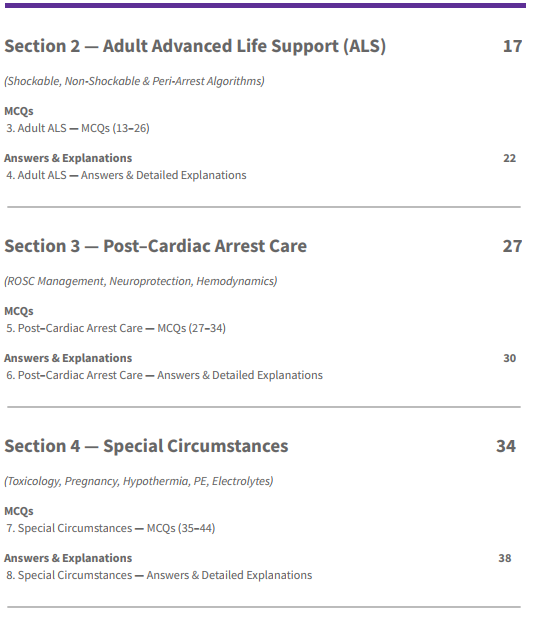 Section 2 — Adult Advanced Life Support (ALS) 17

(Shockable, Non-Shockable & Peri-Arrest Algorithms)

MCQs
3. Adult ALS — MCQs (13–26)

Answers & Explanations 22
4. Adult ALS — Answers & Detailed Explanations

Section 3 — Post–Cardiac Arrest Care 27

(ROSC Management, Neuroprotection, Hemodynamics)

MCQs
5. Post–Cardiac Arrest Care — MCQs (27–34)

Answers & Explanations 30
6. Post–Cardiac Arrest Care — Answers & Detailed Explanations

Section 4 — Special Circumstances 34

(Toxicology, Pregnancy, Hypothermia, PE, Electrolytes)

MCQs
7. Special Circumstances — MCQs (35–44)

Answers & Explanations 38
8. Special Circumstances — Answers & Detailed Explanations